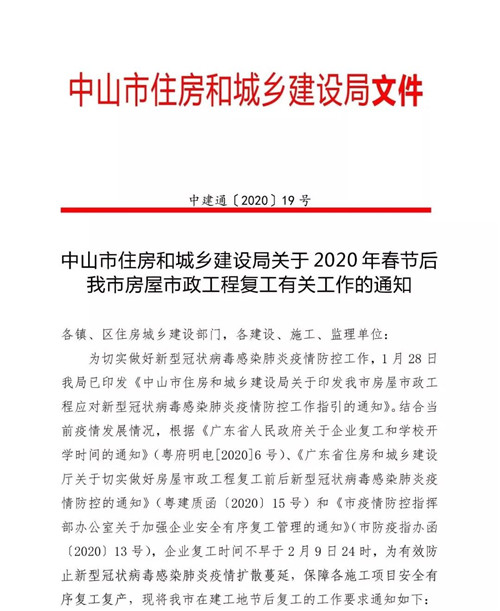 中山市住房和城乡建设局文件

中建通〔2020〕19号

中山市住房和城乡建设局关于2020年春节后我市房屋市政工程复工有关工作的通知

各镇、区住房城乡建设部门，各建设、施工、监理单位：

为切实做好新型冠状病毒感染肺炎疫情防控工作，1月28日我局已印发《中山市住房和城乡建设局关于印发我市房屋市政工程应对新型冠状病毒感染肺炎疫情防控工作指引的通知》。结合当前疫情发展情况，根据《广东省人民政府关于企业复工和学校开学时间的通知》（粤府明电[2020]6号）、《广东省住房和城乡建设厅关于切实做好房屋市政工程复工前后新型冠状病毒感染肺炎疫情防控的通知》（粤建质函〔2020〕15号）和《市疫情防控指挥部办公室关于加强企业安全有序复工管理的通知》（市防疫指办函〔2020〕13号），企业复工时间不早于2月9日24时，为有效防止新型冠状病毒感染肺炎疫情扩散蔓延，保障各施工项目安全有序复工复产，现将我市在建工地节后复工的工作要求通知如下：